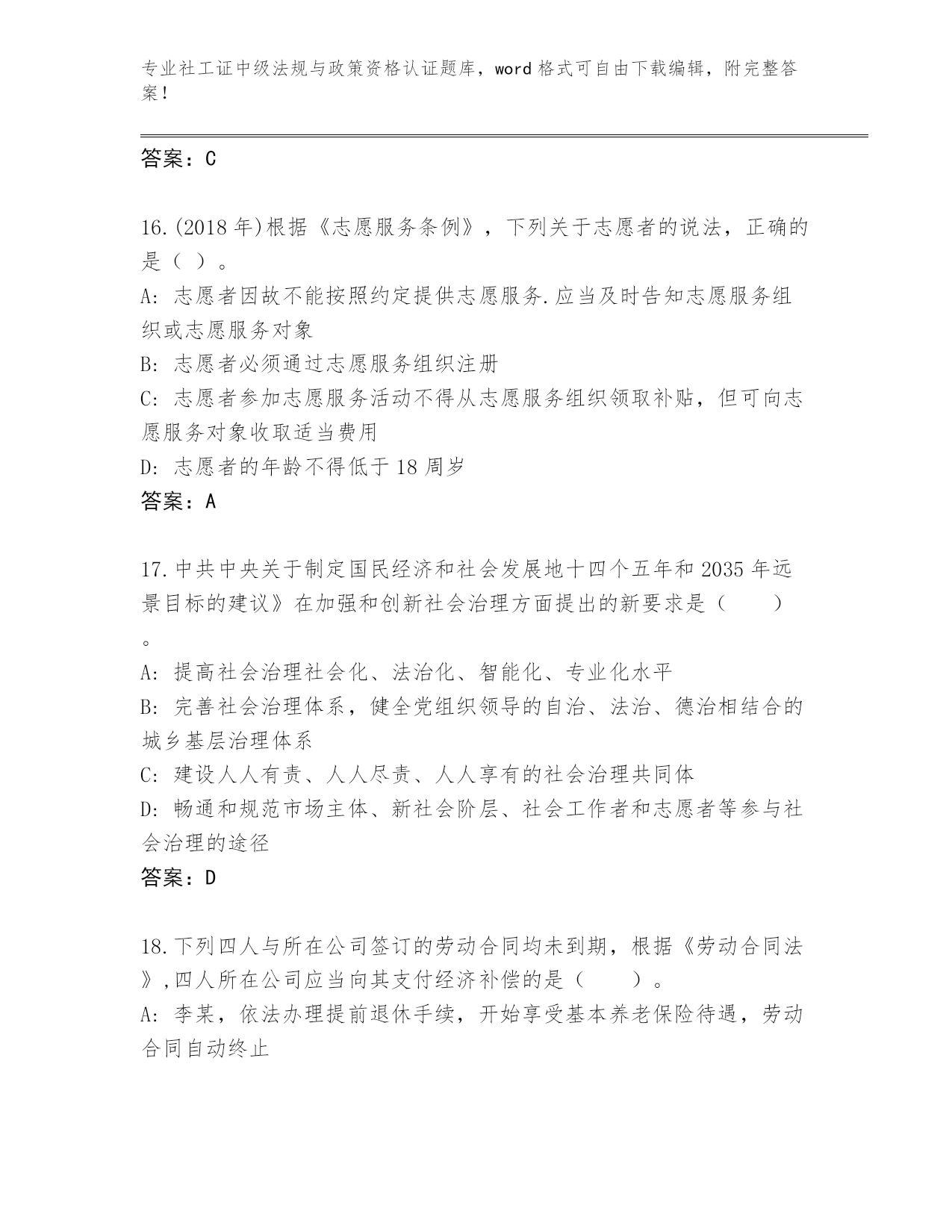 专业社工证中级法规与政策资格认证题库，word 格式可自由下载编辑，附完整答案！

答案：C

16.(2018 年)根据《志愿服务条例》，下列关于志愿者的说法，正确的是（ ）。

A: 志愿者因故不能按照约定提供志愿服务.应当及时告知志愿服务组织或志愿服务对象

B: 志愿者必须通过志愿服务组织注册

C: 志愿者参加志愿服务活动不得从志愿服务组织领取补贴，但可向志愿服务对象收取适当费用

D: 志愿者的年龄不得低于 18 周岁

答案：A

17.中共中央关于制定国民经济和社会发展地十四个五年和 2035 年远景目标的建议》在加强和创新社会治理方面提出的新要求是（　　）。

A: 提高社会治理社会化、法治化、智能化、专业化水平

B: 完善社会治理体系，健全党组织领导的自治、法治、德治相结合的城乡基层治理体系

C: 建设人人有责、人人尽责、人人享有的社会治理共同体

D: 畅通和规范市场主体、新社会阶层、社会工作者和志愿者等参与社会治理的途径

答案：D

18.下列四人与所在公司签订的劳动合同均未到期，根据《劳动合同法》,四人所在公司应当向其支付经济补偿的是（　　）。

A: 李某，依法办理提前退休手续，开始享受基本养老保险待遇，劳动合同自动终止